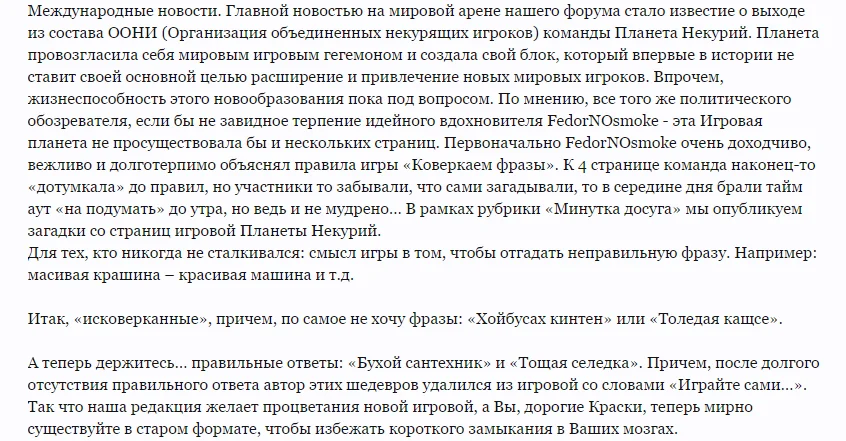 Международные новости. Главной новостью на мировой арене нашего форума стало известие о выходе из состава ООНИ (Организация объединенных некурящих игроков) команды Планета Некурий. Планета провозгласила себя мировым игровым гегемоном и создала свой блок, который впервые в истории не ставит своей основной целью расширение и привлечение новых мировых игроков. Впрочем, жизнеспособность этого новообразования пока под вопросом. По мнению, все того же политического обозревателя, если бы не завидное терпение идейного вдохновителя FedorNOsmoke - эта Игровая планета не просуществовала бы и нескольких страниц. Первоначально FedorNOsmoke очень доходчиво, вежливо и долготерпимо объяснял правила игры «Коверкаем фразы». К 4 странице команда наконец-то «дотумкала» до правил, но участники то забывали, что сами загадывали, то в середине дня брали тайм аут «на подумать» до утра, но ведь и не мудрено... В рамках рубрики «Минутка досуга» мы опубликуем загадки со страниц игровой Планеты Некурий.
Для тех, кто никогда не сталкивался: смысл игры в том, чтобы отгадать неправильную фразу. Например: масивая крашина – красивая машина и т.д.

Итак, «исковерканные», причем, по самое не хочу фразы: «Хойбусах кинтен» или «Толедая кащсе».

А теперь держитесь... правильные ответы: «Бухой сантехник» и «Тощая селедка». Причем, после долгого отсутствия правильного ответа автор этих шедевров удалился из игровой со словами «Играйте сами...». Так что наша редакция желает процветания новой игровой, а Вы, дорогие Краски, теперь мирно существуйте в старом формате, чтобы избежать короткого замыкания в Ваших мозгах.